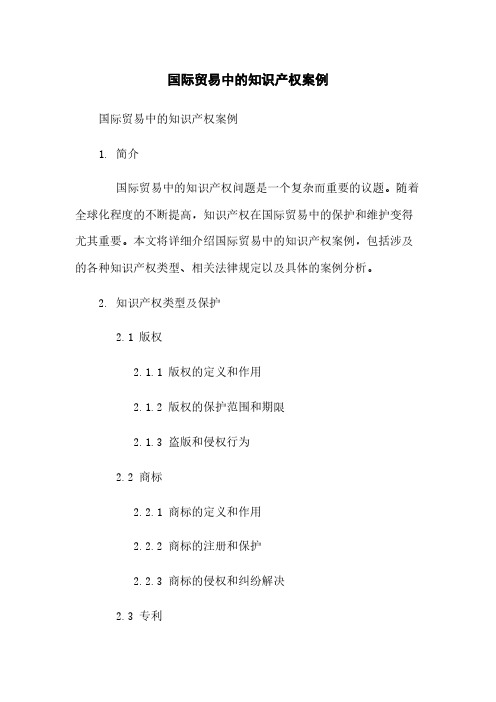 国际贸易中的知识产权案例

国际贸易中的知识产权案例

1. 简介

国际贸易中的知识产权问题是一个复杂而重要的议题。随着全球化程度的不断提高，知识产权在国际贸易中的保护和维护变得尤其重要。本文将详细介绍国际贸易中的知识产权案例，包括涉及的各种知识产权类型、相关法律规定以及具体的案例分析。

2. 知识产权类型及保护

2.1 版权

2.1.1 版权的定义和作用

2.1.2 版权的保护范围和期限

2.1.3 盗版和侵权行为

2.2 商标

2.2.1 商标的定义和作用

2.2.2 商标的注册和保护

2.2.3 商标的侵权和纠纷解决

2.3 专利